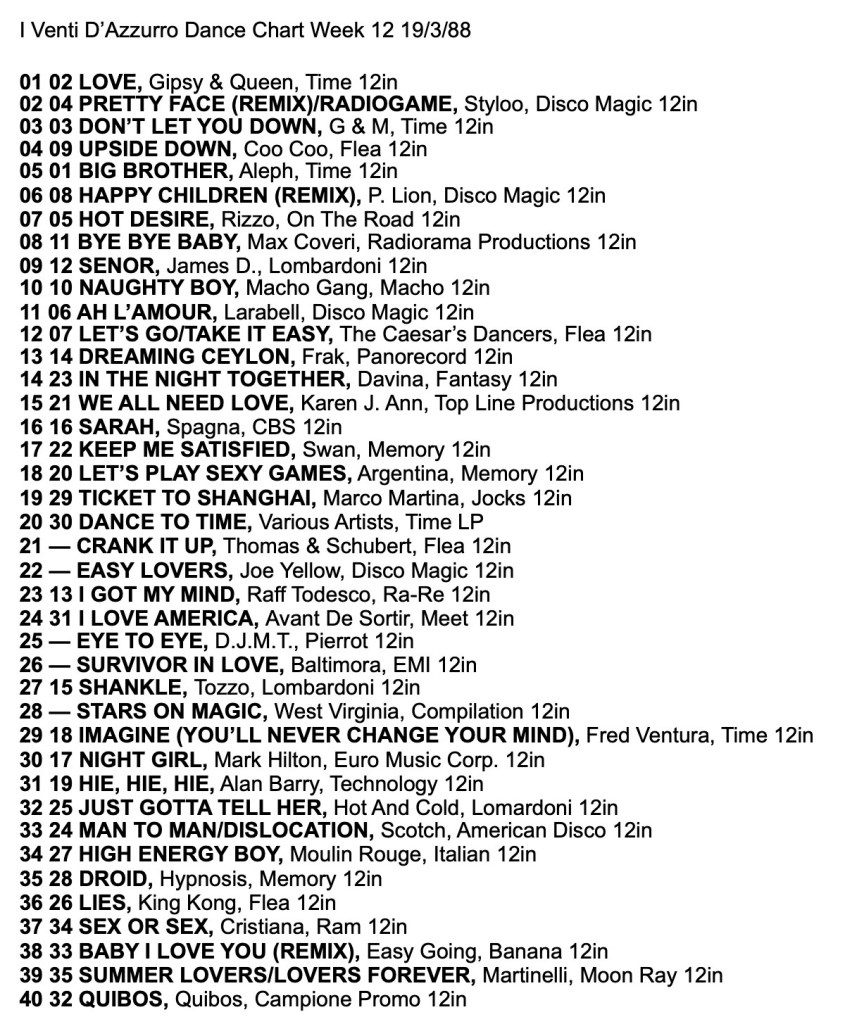 I Venti D'Azzurro Dance Chart Week 12 19/3/88

01 02 LOVE, Gipsy & Queen, Time 12in
02 04 PRETTY FACE (REMIX)/RADIOGAME, Styloo, Disco Magic 12in
03 03 DON'T LET YOU DOWN, G & M, Time 12in
04 09 UPSIDE DOWN, Coo Coo, Flea 12in
05 01 BIG BROTHER, Aleph, Time 12in
06 08 HAPPY CHILDREN (REMIX), P. Lion, Disco Magic 12in
07 05 HOT DESIRE, Rizzo, On The Road 12in
08 11 BYE BYE BABY, Max Coveri, Radiorama Productions 12in
09 12 SENOR, James D., Lombardoni 12in
10 10 NAUGHTY BOY, Macho Gang, Macho 12in
11 06 AH L'AMOUR, Larabell, Disco Magic 12in
12 07 LET'S GO/TAKE IT EASY, The Caesar's Dancers, Flea 12in
13 14 DREAMING CEYLON, Frak, Panorecord 12in
14 23 IN THE NIGHT TOGETHER, Davina, Fantasy 12in
15 21 WE ALL NEED LOVE, Karen J. Ann, Top Line Productions 12in
16 16 SARAH, Spagna, CBS 12in
17 22 KEEP ME SATISFIED, Swan, Memory 12in
18 20 LET'S PLAY SEXY GAMES, Argentina, Memory 12in
19 29 TICKET TO SHANGHAI, Marco Martina, Jocks 12in
20 30 DANCE TO TIME, Various Artists, Time LP
21 — CRANK IT UP, Thomas & Schubert, Flea 12in
22 — EASY LOVERS, Joe Yellow, Disco Magic 12in
23 13 I GOT MY MIND, Raff Todesco, Ra-Re 12in
24 31 I LOVE AMERICA, Avant De Sortir, Meet 12in
25 — EYE TO EYE, D.J.M.T., Pierrot 12in
26 — SURVIVOR IN LOVE, Baltimora, EMI 12in
27 15 SHANKLE, Tozzo, Lombardoni 12in
28 — STARS ON MAGIC, West Virginia, Compilation 12in
29 18 IMAGINE (YOU'LL NEVER CHANGE YOUR MIND), Fred Ventura, Time 12in
30 17 NIGHT GIRL, Mark Hilton, Euro Music Corp. 12in
31 19 HIE, HIE, HIE, Alan Barry, Technology 12in
32 25 JUST GOTTA TELL HER, Hot And Cold, Lomardoni 12in
33 24 MAN TO MAN/DISLOCATION, Scotch, American Disco 12in
34 27 HIGH ENERGY BOY, Moulin Rouge, Italian 12in
35 28 DROID, Hypnosis, Memory 12in
36 26 LIES, King Kong, Flea 12in
37 34 SEX OR SEX, Cristiana, Ram 12in
38 33 BABY I LOVE YOU (REMIX), Easy Going, Banana 12in
39 35 SUMMER LOVERS/LOVERS FOREVER, Martinelli, Moon Ray 12in
40 32 QUIBOS, Quibos, Campione Promo 12in